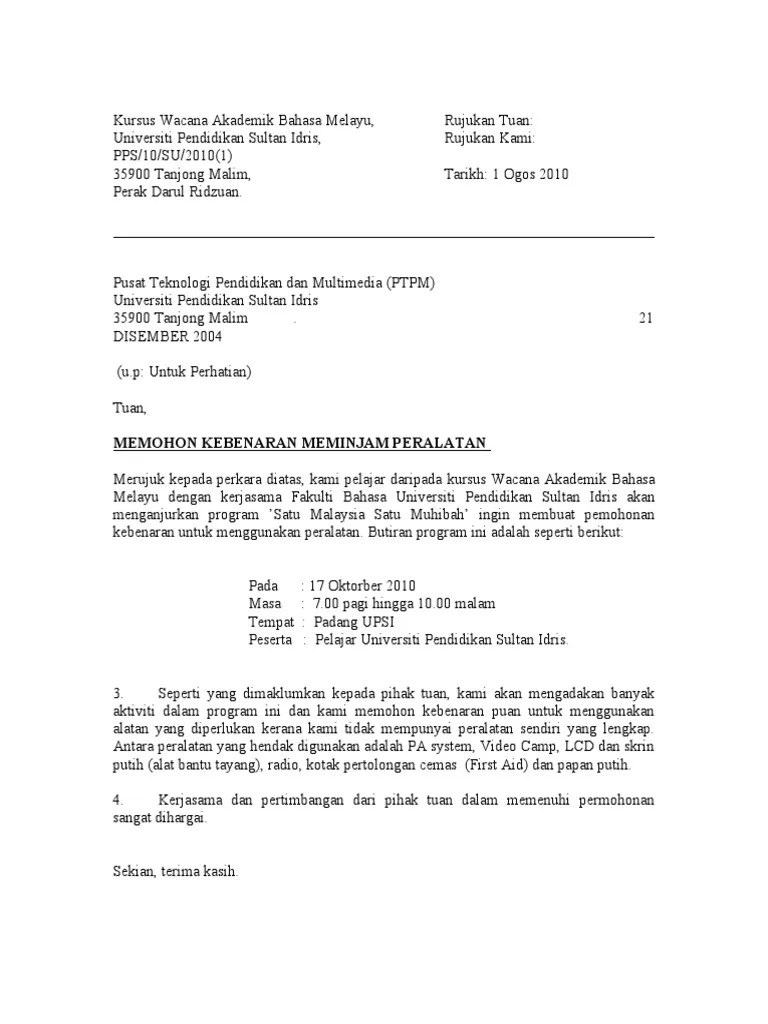 Kursus Wacana Akademik Bahasa Melayu,
Universiti Pendidikan Sultan Idris,
PPS/10/SU/2010(1)
35900 Tanjong Malim,
Perak Darul Ridzuan.

Rujukan Tuan:
Rujukan Kami:

Tarikh: 1 Ogos 2010

Pusat Teknologi Pendidikan dan Multimedia (PTPM)
Universiti Pendidikan Sultan Idris
35900 Tanjong Malim . 21 DISEMBER 2004

(u.p: Untuk Perhatian)

Tuan,

MEMOHON KEBENARAN MEMINJAM PERALATAN

Merujuk kepada perkara diatas, kami pelajar daripada kursus Wacana Akademik Bahasa Melayu dengan kerjasama Fakulti Bahasa Universiti Pendidikan Sultan Idris akan menganjurkan program 'Satu Malaysia Satu Muhibah' ingin membuat pemohonan kebenaran untuk menggunakan peralatan. Butiran program ini adalah seperti berikut:

Pada : 17 Oktorber 2010
Masa : 7.00 pagi hingga 10.00 malam
Tempat : Padang UPSI
Peserta : Pelajar Universiti Pendidikan Sultan Idris.

3. Seperti yang dimaklumkan kepada pihak tuan, kami akan mengadakan banyak aktiviti dalam program ini dan kami memohon kebenaran puan untuk menggunakan alatan yang diperlukan kerana kami tidak mempunyai peralatan sendiri yang lengkap. Antara peralatan yang hendak digunakan adalah PA system, Video Camp, LCD dan skrin putih (alat bantu tayang), radio, kotak pertolongan cemas (First Aid) dan papan putih.

4. Kerjasama dan pertimbangan dari pihak tuan dalam memenuhi permohonan sangat dihargai.

Sekian, terima kasih.